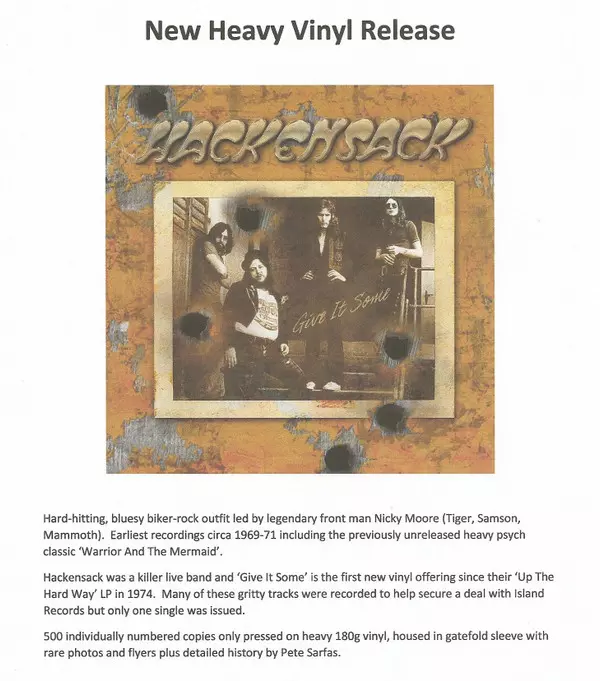 New Heavy Vinyl Release

HACKENSACK

Give It Some

Hard-hitting, bluesy biker-rock outfit led by legendary front man Nicky Moore (Tiger, Samson, Mammoth). Earliest recordings circa 1969-71 including the previously unreleased heavy psych classic 'Warrior And The Mermaid'.

Hackensack was a killer live band and 'Give It Some' is the first new vinyl offering since their 'Up The Hard Way' LP in 1974. Many of these gritty tracks were recorded to help secure a deal with Island Records but only one single was issued.

500 individually numbered copies only pressed on heavy 180g vinyl, housed in gatefold sleeve with rare photos and flyers plus detailed history by Pete Sarfas.